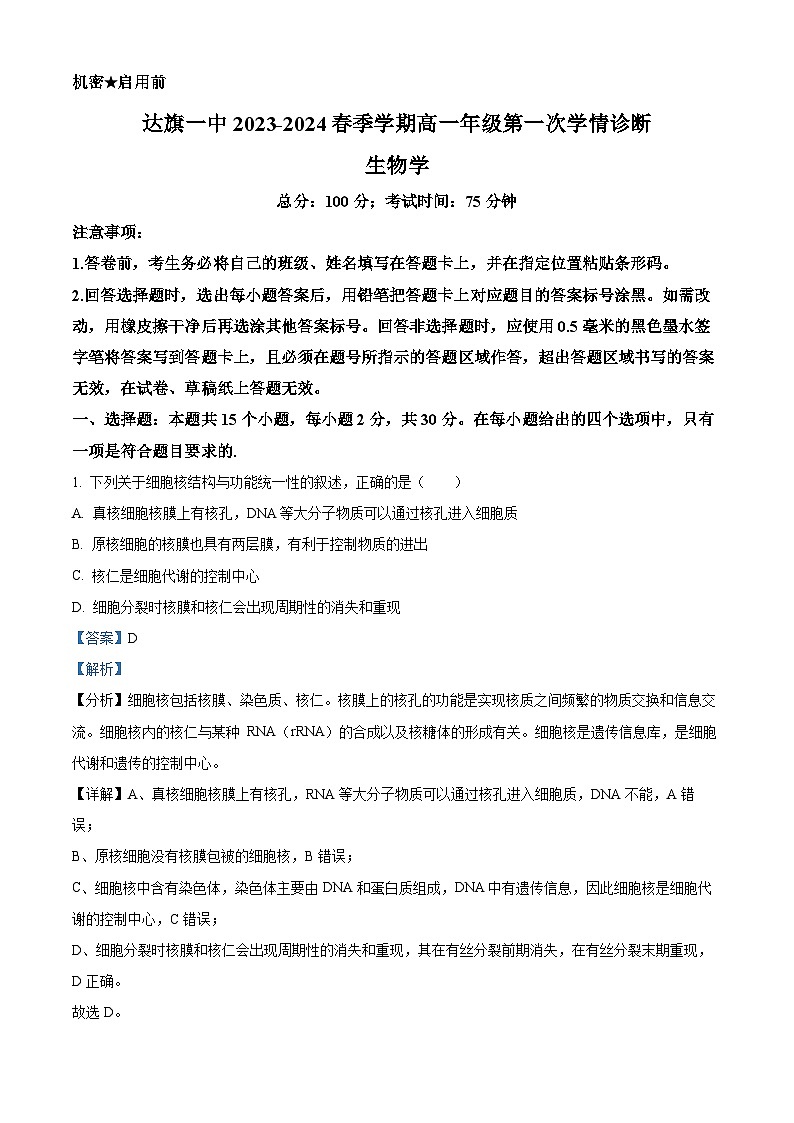 机密★启用前

达旗一中 2023-2024 春季学期高一年级第一次学情诊断

生物学

总分：100 分；考试时间：75 分钟

注意事项：

1.答卷前，考生务必将自己的班级、姓名填写在答题卡上，并在指定位置粘贴条形码。

2.回答选择题时，选出每小题答案后，用铅笔把答题卡上对应题目的答案标号涂黑。如需改动，用橡皮擦干净后再选涂其他答案标号。回答非选择题时，应使用 0.5 毫米的黑色墨水签字笔将答案写到答题卡上，且必须在题号所指示的答题区域作答，超出答题区域书写的答案无效，在试卷、草稿纸上答题无效。

一、选择题：本题共 15 个小题，每小题 2 分，共 30 分。在每小题给出的四个选项中，只有一项是符合题目要求的.

1. 下列关于细胞核结构与功能统一性的叙述，正确的是（　　）

A. 真核细胞核膜上有核孔，DNA 等大分子物质可以通过核孔进入细胞质

B. 原核细胞的核膜也具有两层膜，有利于控制物质的进出

C. 核仁是细胞代谢的控制中心

D. 细胞分裂时核膜和核仁会出现周期性的消失和重现

【答案】D

【解析】

【分析】细胞核包括核膜、染色质、核仁。核膜上的核孔的功能是实现核质之间频繁的物质交换和信息交流。细胞核内的核仁与某种 RNA（rRNA）的合成以及核糖体的形成有关。细胞核是遗传信息库，是细胞代谢和遗传的控制中心。

【详解】A、真核细胞核膜上有核孔，RNA 等大分子物质可以通过核孔进入细胞质，DNA 不能，A 错误；

B、原核细胞没有核膜包被的细胞核，B 错误；

C、细胞核中含有染色体，染色体主要由 DNA 和蛋白质组成，DNA 中有遗传信息，因此细胞核是细胞代谢的控制中心，C 错误；

D、细胞分裂时核膜和核仁会出现周期性的消失和重现，其在有丝分裂前期消失，在有丝分裂末期重现，D 正确。

故选 D。